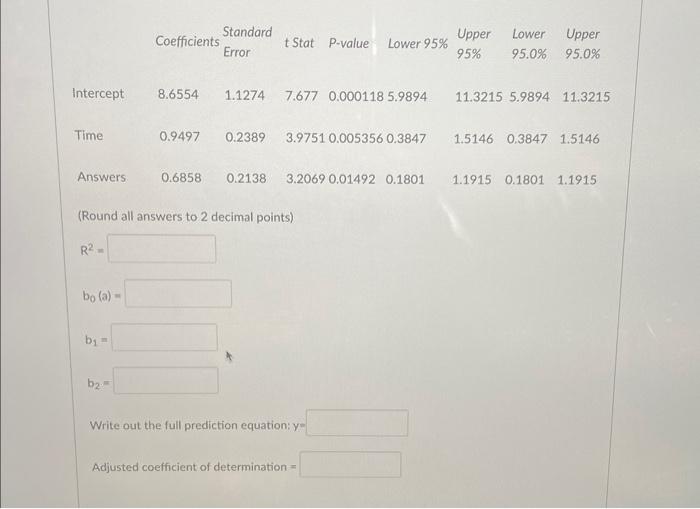 |  | Coefficients | Standard Error | t Stat | P-value | Lower 95% | Upper 95% | Lower 95.0% | Upper 95.0% |
|---|---|---|---|---|---|---|---|---|
| Intercept | 8.6554 | 1.1274 | 7.677 | 0.000118 | 5.9894 | 11.3215 | 5.9894 | 11.3215 |
| Time | 0.9497 | 0.2389 | 3.9751 | 0.005356 | 0.3847 | 1.5146 | 0.3847 | 1.5146 |
| Answers | 0.6858 | 0.2138 | 3.2069 | 0.01492 | 0.1801 | 1.1915 | 0.1801 | 1.1915 |

(Round all answers to 2 decimal points)

$R^2$ =

$b_0$ (a) =

$b_1$ =

$b_2$ =

Write out the full prediction equation: y=

Adjusted coefficient of determination =